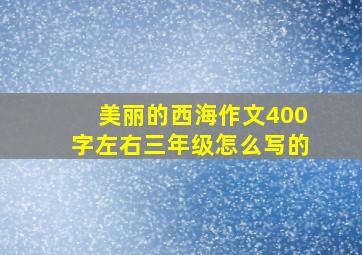 美丽的西海作文400字左右三年级怎么写的